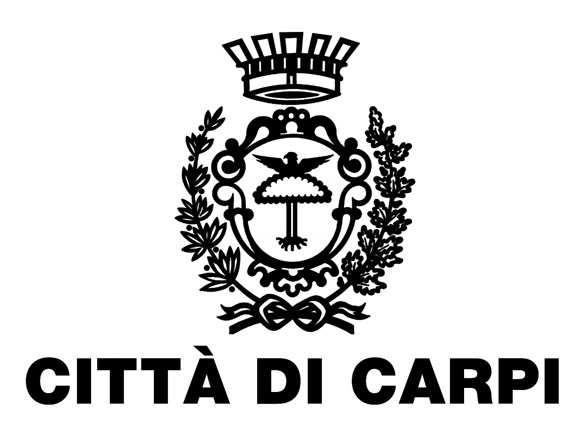 CITTÀ DI CARPI